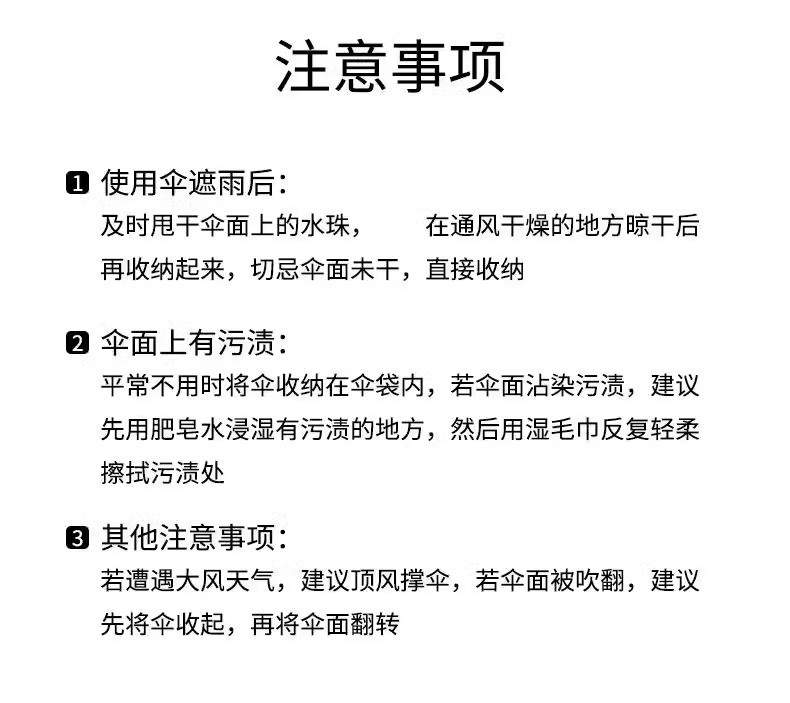 注意事项

1 使用伞遮雨后：
及时甩干伞面上的水珠， 在通风干燥的地方晾干后再收纳起来，切忌伞面未干，直接收纳

2 伞面上有污渍：
平常不用时将伞收纳在伞袋内，若伞面沾染污渍，建议先用肥皂水浸湿有污渍的地方，然后用湿毛巾反复轻柔擦拭污渍处

3 其他注意事项：
若遭遇大风天气，建议顶风撑伞，若伞面被吹翻，建议先将伞收起，再将伞面翻转